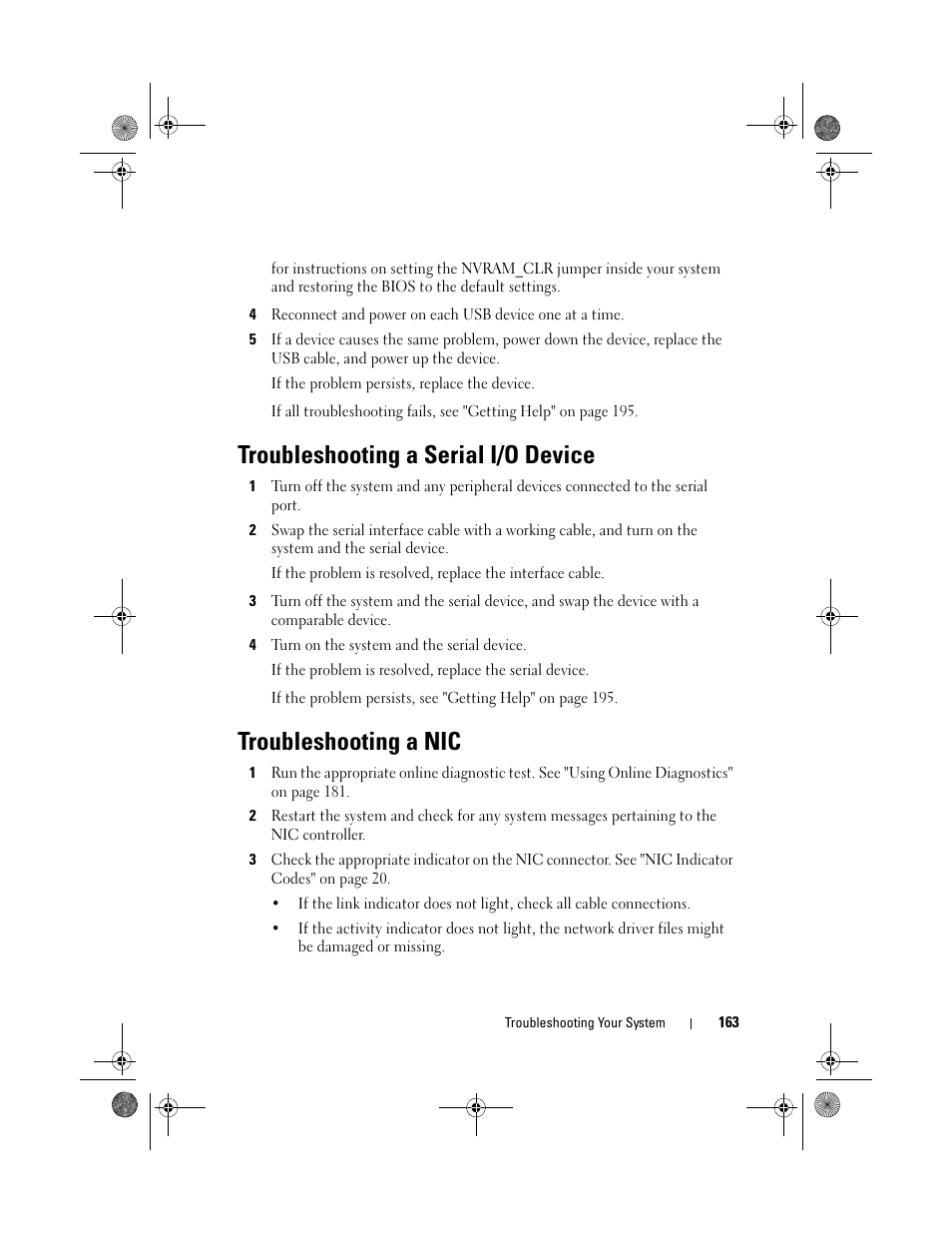 for instructions on setting the NVRAM_CLR jumper inside your system and restoring the BIOS to the default settings.

4 Reconnect and power on each USB device one at a time.

5 If a device causes the same problem, power down the device, replace the USB cable, and power up the device.

If the problem persists, replace the device.

If all troubleshooting fails, see "Getting Help" on page 195.

Troubleshooting a Serial I/O Device

1 Turn off the system and any peripheral devices connected to the serial port.

2 Swap the serial interface cable with a working cable, and turn on the system and the serial device.

If the problem is resolved, replace the interface cable.

3 Turn off the system and the serial device, and swap the device with a comparable device.

4 Turn on the system and the serial device.

If the problem is resolved, replace the serial device.

If the problem persists, see "Getting Help" on page 195.

Troubleshooting a NIC

1 Run the appropriate online diagnostic test. See "Using Online Diagnostics" on page 181.

2 Restart the system and check for any system messages pertaining to the NIC controller.

3 Check the appropriate indicator on the NIC connector. See "NIC Indicator Codes" on page 20.

• If the link indicator does not light, check all cable connections.

• If the activity indicator does not light, the network driver files might be damaged or missing.

Troubleshooting Your System | 163